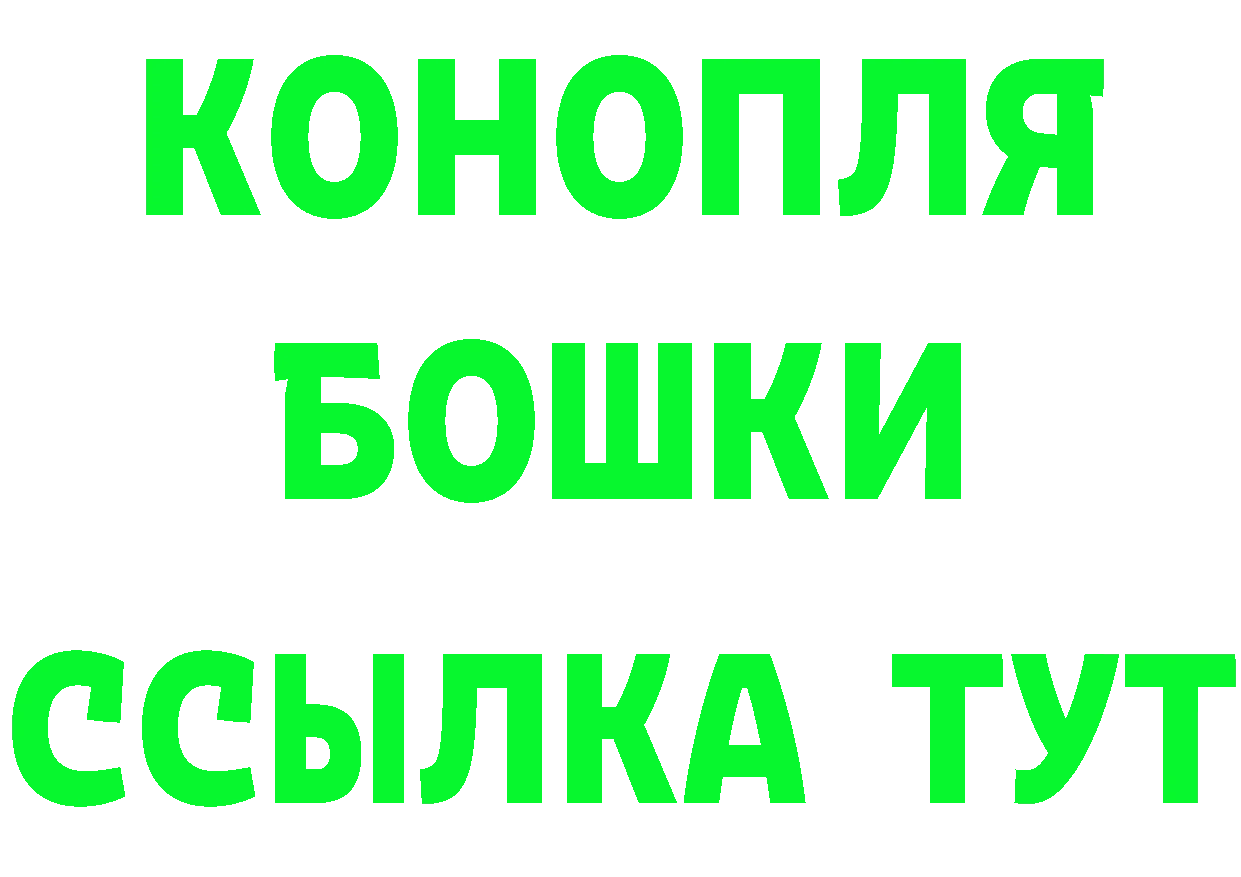 КОНОПЛЯ
БОШКИ
ССЫЛКА ТУТ